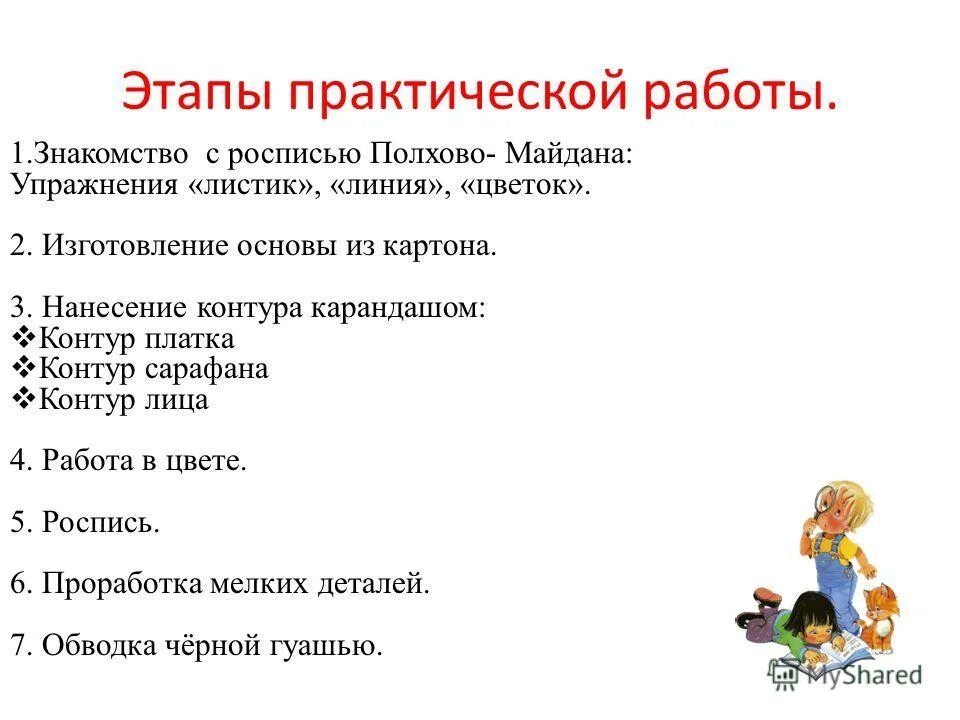 Этапы практической работы.

1.Знакомство с росписью Полхово- Майдана:
Упражнения «листик», «линия», «цветок».

2. Изготовление основы из картона.

3. Нанесение контура карандашом:
❖Контур платка
❖Контур сарафана
❖Контур лица

4. Работа в цвете.

5. Роспись.

6. Проработка мелких деталей.

7. Обводка чёрной гуашью.

MyShared